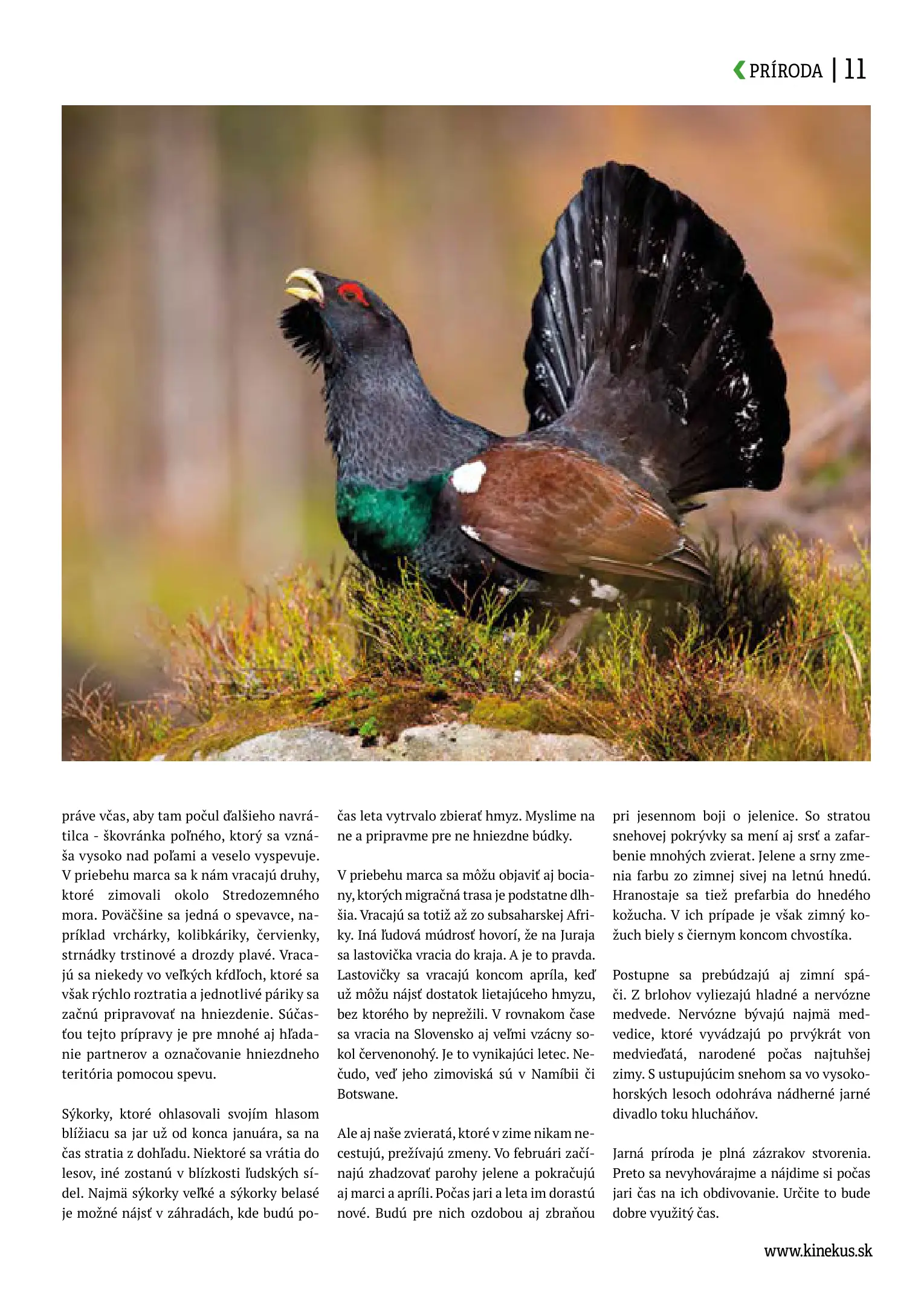 PRÍRODA | 11

práve včas, aby tam počul ďalšieho navrátilca - škovránka poľného, ktorý sa vznáša vysoko nad poľami a veselo vyspevuje. V priebehu marca sa k nám vracajú druhy, ktoré zimovali okolo Stredozemného mora. Poväčšine sa jedná o spevavce, napríklad vrchárky, kolibkáriky, červienky, strnádky trstinové a drozdy plavé. Vracajú sa niekedy vo veľkých kŕdľoch, ktoré sa však rýchlo roztratia a jednotlivé páriky sa začnú pripravovať na hniezdenie. Súčasťou tejto prípravy je pre mnohé aj hľadanie partnerov a označovanie hniezdneho teritória pomocou spevu.

Sýkorky, ktoré ohlasovali svojím hlasom blížiacu sa jar už od konca januára, sa na čas stratia z dohľadu. Niektoré sa vrátia do lesov, iné zostanú v blízkosti ľudských sídel. Najmä sýkorky veľké a sýkorky belasé je možné nájsť v záhradách, kde budú počas leta vytrvalo zbierať hmyz. Myslime na ne a pripravme pre ne hniezdne búdky.

V priebehu marca sa môžu objaviť aj bociany, ktorých migračná trasa je podstatne dlhšia. Vracajú sa totiž až zo subsaharskej Afriky. Iná ľudová múdrosť hovorí, že na Juraja sa lastovička vracia do kraja. A je to pravda. Lastovičky sa vracajú koncom apríla, keď už môžu nájsť dostatok lietajúceho hmyzu, bez ktorého by neprežili. V rovnakom čase sa vracia na Slovensko aj veľmi vzácny sokol červenonohý. Je to vynikajúci letec. Nečudo, veď jeho zimoviská sú v Namíbii či Botswane.

Ale aj naše zvieratá, ktoré v zime nikam necestujú, prežívajú zmeny. Vo februári začínajú zhadzovať parohy jelene a pokračujú aj marci a apríli. Počas jari a leta im dorastú nové. Budú pre nich ozdobou aj zbraňou pri jesennom boji o jelenice. So stratou snehovej pokrývky sa mení aj srsť a zafarbenie mnohých zvierat. Jelene a srny zmenia farbu zo zimnej sivej na letnú hnedú. Hranostaje sa tiež prefarbia do hnedého kožucha. V ich prípade je však zimný kožuch biely s čiernym koncom chvostíka.

Postupne sa prebúdzajú aj zimní spáči. Z brlohov vyliezajú hladné a nervózne medvede. Nervózne bývajú najmä medvedice, ktoré vyvádzajú po prvýkrát von medvieďatá, narodené počas najtuhšej zimy. S ustupujúcim snehom sa vo vysokohorských lesoch odohráva nádherné jarné divadlo toku hlucháňov.

Jarná príroda je plná zázrakov stvorenia. Preto sa nevyhovárajme a nájdime si počas jari čas na ich obdivovanie. Určite to bude dobre využitý čas.

www.kinekus.sk